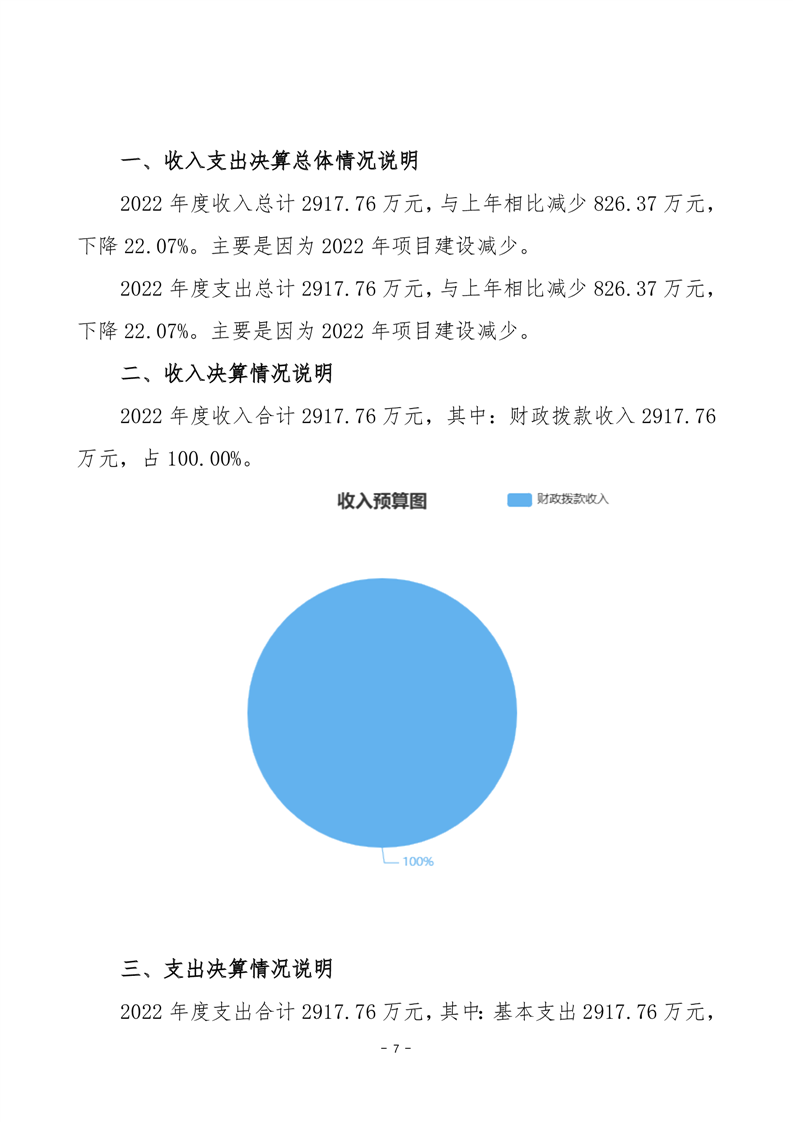 一、收入支出决算总体情况说明

2022 年度收入总计 2917.76 万元，与上年相比减少 826.37 万元，下降 22.07%。主要是因为 2022 年项目建设减少。

2022 年度支出总计 2917.76 万元，与上年相比减少 826.37 万元，下降 22.07%。主要是因为 2022 年项目建设减少。

二、收入决算情况说明

2022 年度收入合计 2917.76 万元，其中：财政拨款收入 2917.76 万元，占 100.00%。

收入预算图

财政拨款收入

100%

三、支出决算情况说明

2022 年度支出合计 2917.76 万元，其中：基本支出 2917.76 万元，

- 7 -